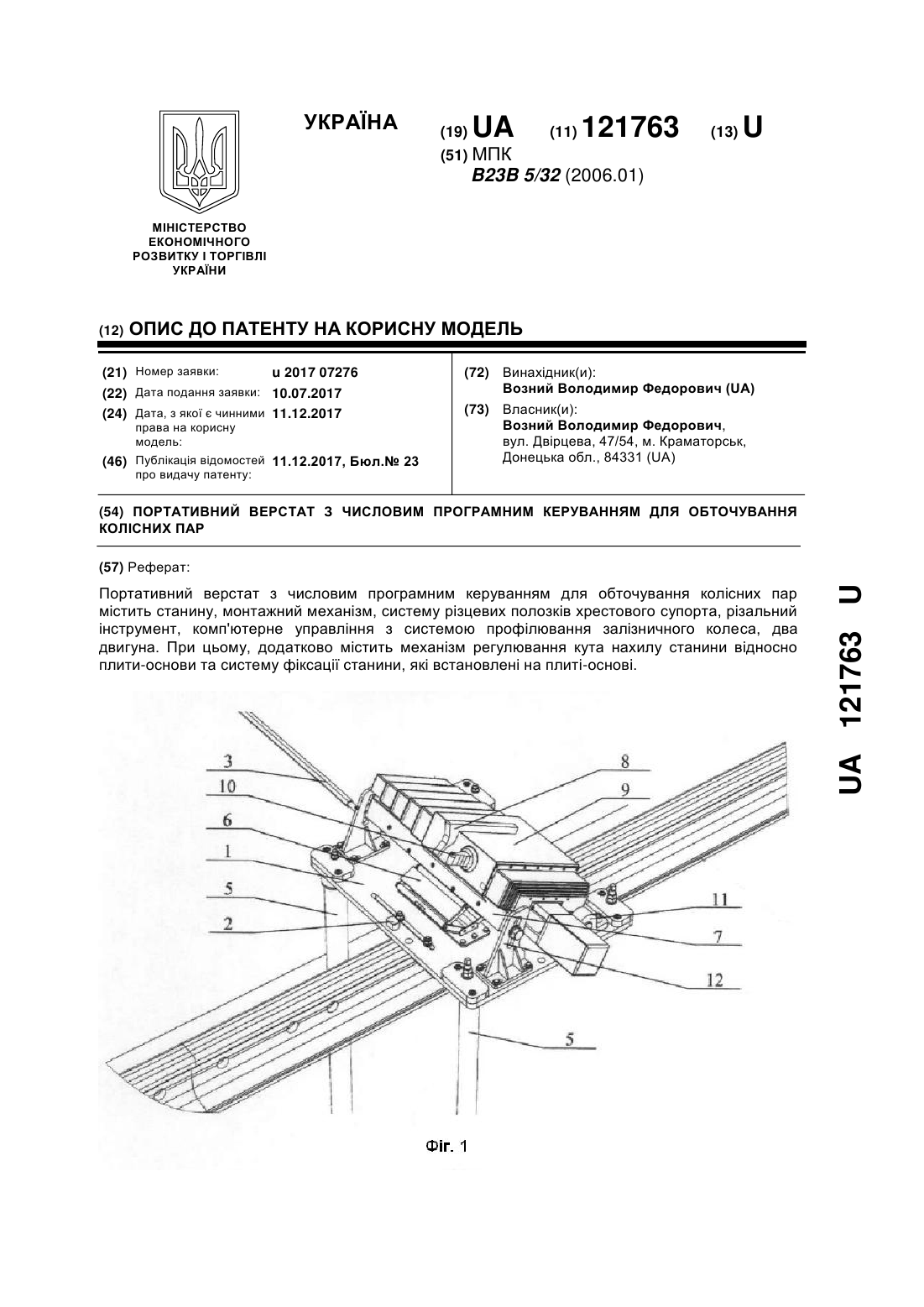 УКРАЇНА

(19) UA (11) 121763 (13) U

(51) МПК
B23B 5/32 (2006.01)

МІНІСТЕРСТВО ЕКОНОМІЧНОГО РОЗВИТКУ І ТОРГІВЛІ УКРАЇНИ

(12) ОПИС ДО ПАТЕНТУ НА КОРИСНУ МОДЕЛЬ

(21) Номер заявки: u 2017 07276
(22) Дата подання заявки: 10.07.2017
(24) Дата, з якої є чинними права на корисну модель: 11.12.2017
(46) Публікація відомостей про видачу патенту: 11.12.2017, Бюл.№ 23

(72) Винахідник(и):
Возний Володимир Федорович (UA)
(73) Власник(и):
Возний Володимир Федорович, вул. Двірцева, 47/54, м. Краматорськ, Донецька обл., 84331 (UA)

(54) ПОРТАТИВНИЙ ВЕРСТАТ З ЧИСЛОВИМ ПРОГРАМНИМ КЕРУВАННЯМ ДЛЯ ОБТОЧУВАННЯ КОЛІСНИХ ПАР

(57) Реферат:

Портативний верстат з числовим програмним керуванням для обточування колісних пар містить станину, монтажний механізм, систему різцевих полозків хрестового супорта, різальний інструмент, комп'ютерне управління з системою профілювання залізничного колеса, два двигуна. При цьому, додатково містить механізм регулювання кута нахилу станини відносно плити-основи та систему фіксації станини, які встановлені на плиті-основі.

3
10
6
1
5
2
8
9
11
7
12
5

Фіг. 1

UA 121763 U